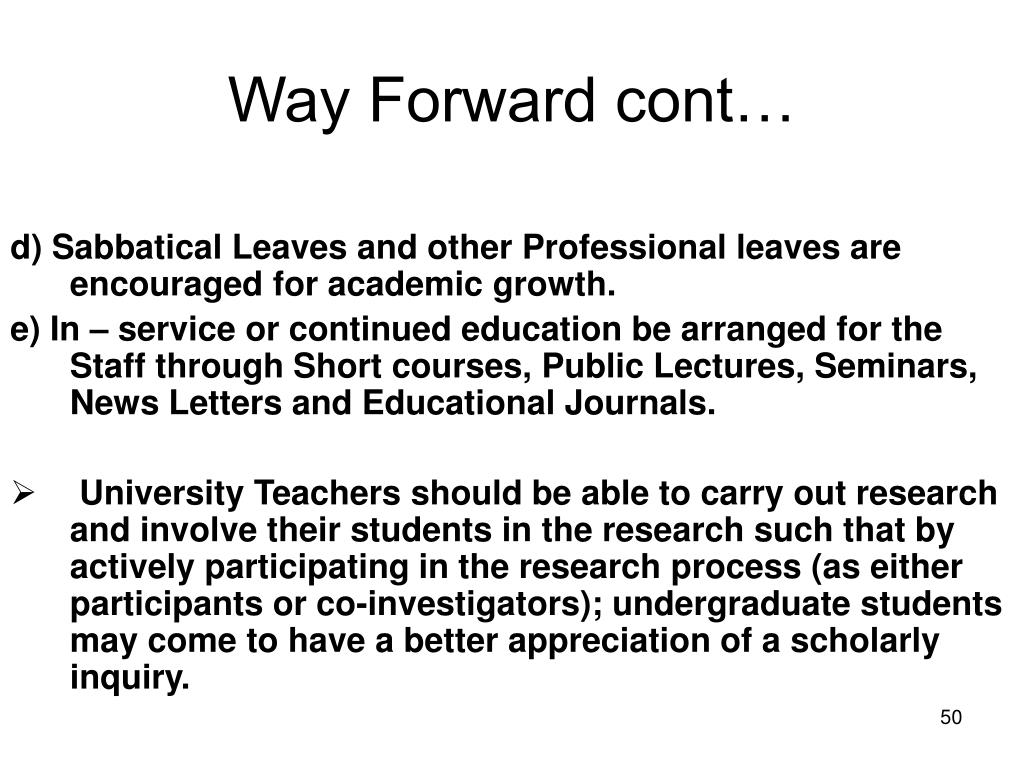 Way Forward cont…

d) Sabbatical Leaves and other Professional leaves are encouraged for academic growth.

e) In – service or continued education be arranged for the Staff through Short courses, Public Lectures, Seminars, News Letters and Educational Journals.

➢ University Teachers should be able to carry out research and involve their students in the research such that by actively participating in the research process (as either participants or co-investigators); undergraduate students may come to have a better appreciation of a scholarly inquiry.

50